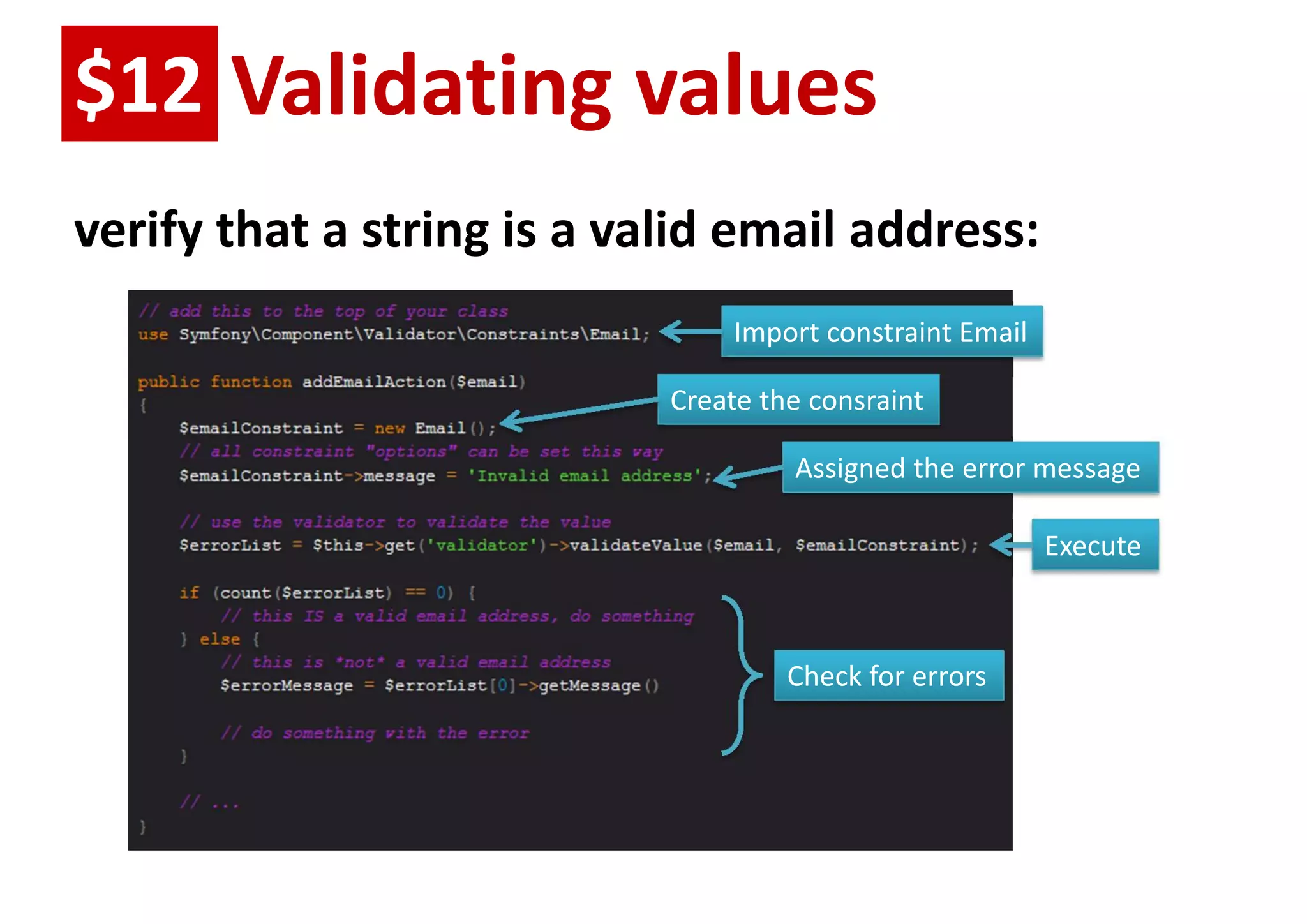 $12 Validating values

verify that a string is a valid email address:

// add this to the top of your class
use Symfony\Component\Validator\Constraints\Email;

public function addEmailAction($email)
{
    $emailConstraint = new Email();
    // all constraint "options" can be set this way
    $emailConstraint->message = 'Invalid email address';

    // use the validator to validate the value
    $errorList = $this->get('validator')->validateValue($email, $emailConstraint);

    if (count($errorList) == 0) {
        // this IS a valid email address, do something
    } else {
        // this is *not* a valid email address
        $errorMessage = $errorList[0]->getMessage()

        // do something with the error
    }

    // ...
}

Import constraint Email

Create the consraint

Assigned the error message

Execute

Check for errors